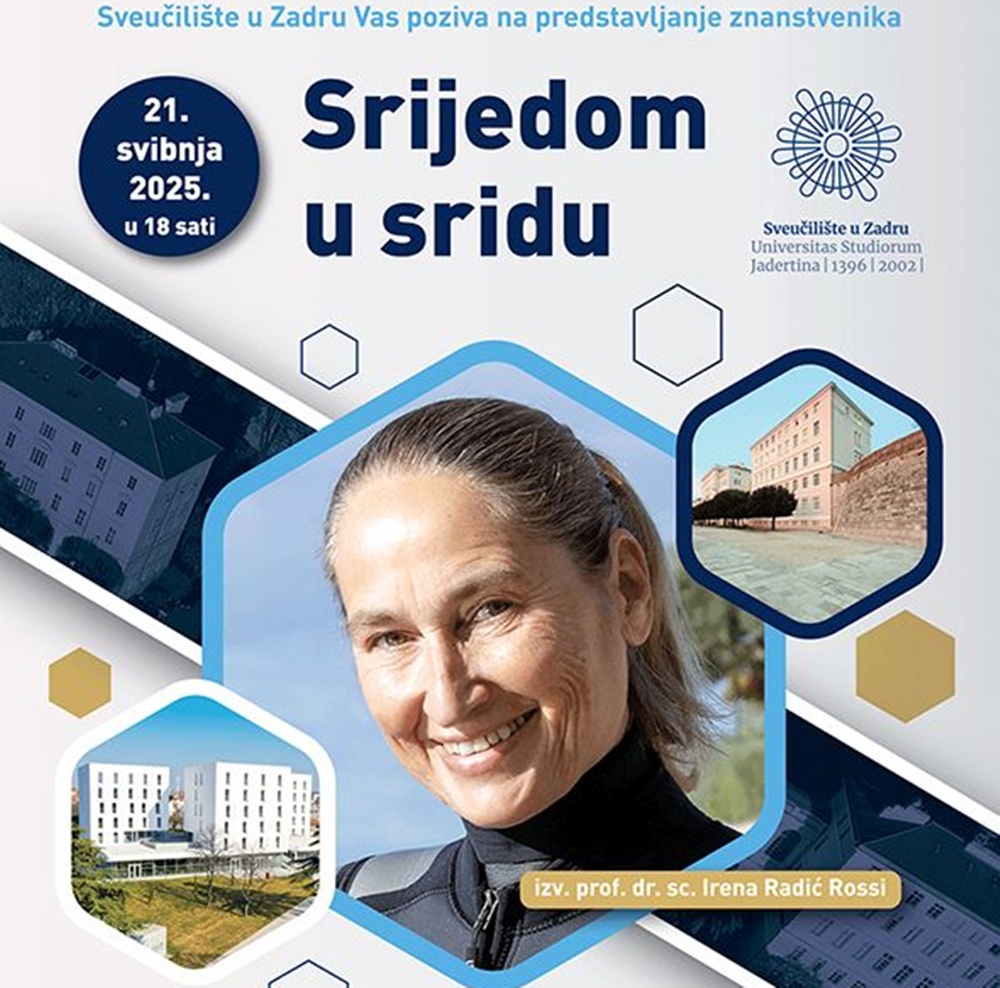 Sveučilište u Zadru Vas poziva na predstavljanje znanstvenika

21. svibnja 2025. u 18 sati

Srijedom u sridu

Sveučilište u Zadru
Universitas Studiorum
Jadertina | 1396 | 2002 |

izv. prof. dr. sc. Irena Radić Rossi